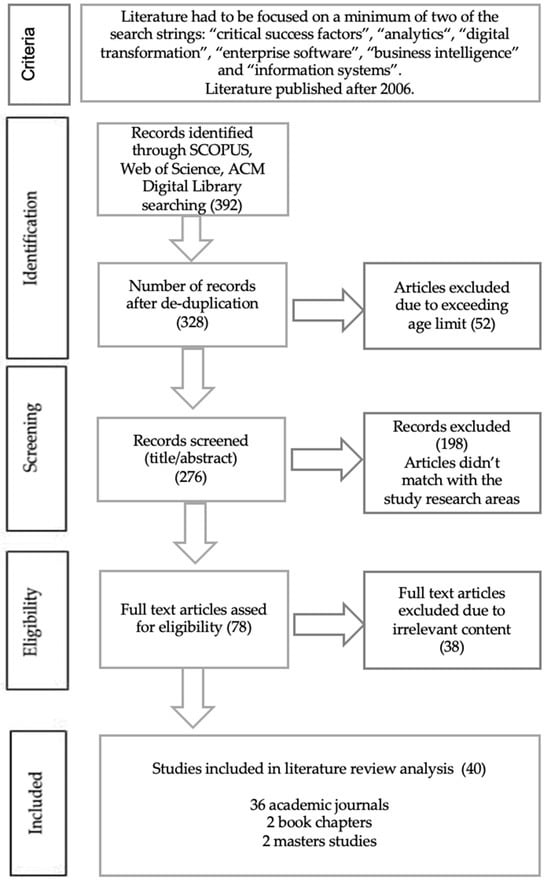 Criteria

Literature had to be focused on a minimum of two of the search strings: "critical success factors", "analytics", "digital transformation", "enterprise software", "business intelligence" and "information systems". Literature published after 2006.

Identification

Records identified through SCOPUS, Web of Science, ACM Digital Library searching (392)

Number of records after de-duplication (328)

Articles excluded due to exceeding age limit (52)

Screening

Records screened (title/abstract) (276)

Records excluded (198) Articles didn't match with the study research areas

Eligibility

Full text articles assed for eligibility (78)

Full text articles excluded due to irrelevant content (38)

Included

Studies included in literature review analysis (40)

36 academic journals
2 book chapters
2 masters studies